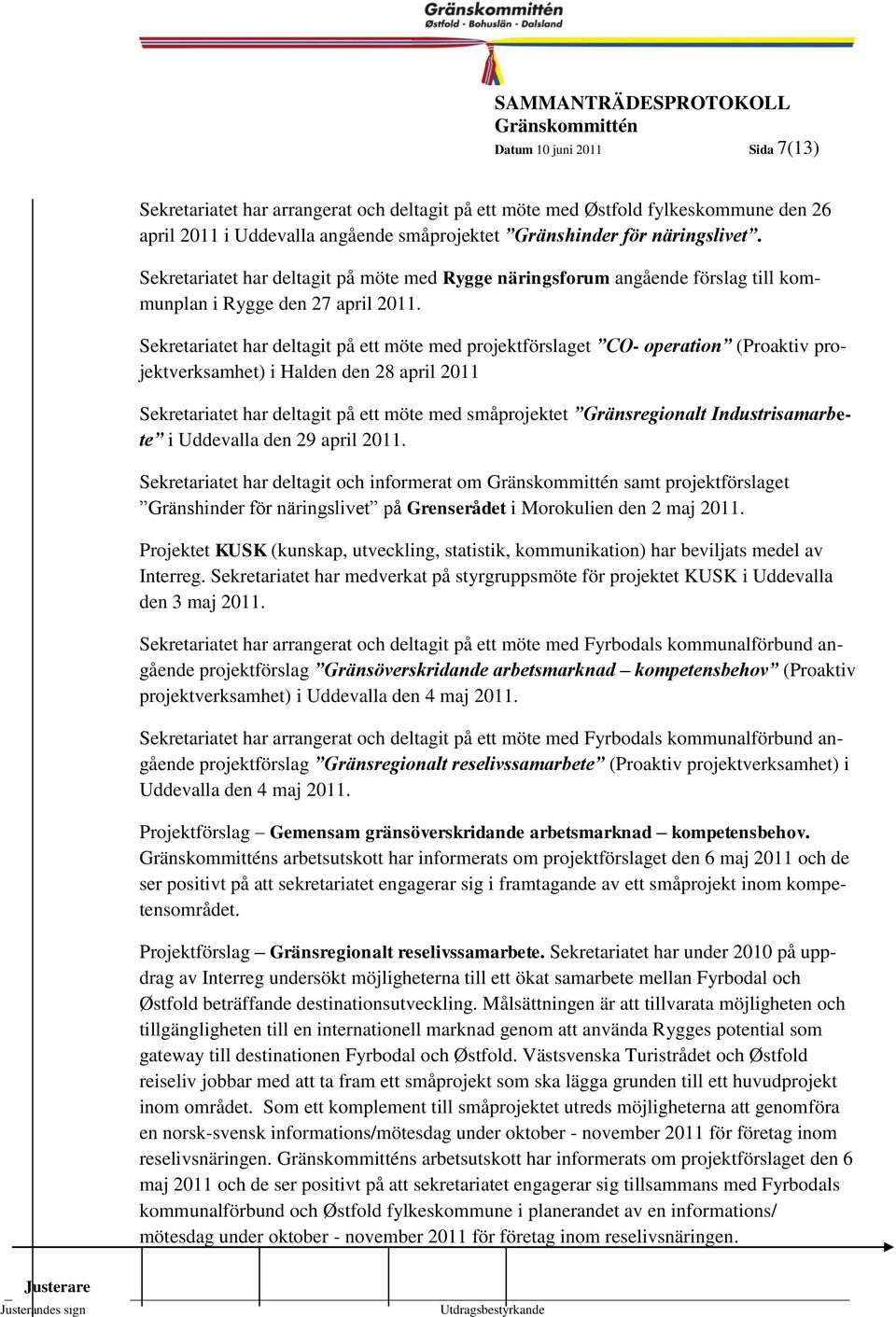 Gränskommittén
Østfold - Bohuslän - Dalsland

SAMMANTRÄDESPROTOKOLL
Gränskommittén
Datum 10 juni 2011 Sida 7(13)

Sekretariatet har arrangerat och deltagit på ett möte med Østfold fylkeskommune den 26 april 2011 i Uddevalla angående småprojektet ”Gränshinder för näringslivet”.

Sekretariatet har deltagit på möte med Rygge näringsforum angående förslag till kommunplan i Rygge den 27 april 2011.

Sekretariatet har deltagit på ett möte med projektförslaget ”CO- operation” (Proaktiv projektverksamhet) i Halden den 28 april 2011

Sekretariatet har deltagit på ett möte med småprojektet ”Gränsregionalt Industrisamarbete” i Uddevalla den 29 april 2011.

Sekretariatet har deltagit och informerat om Gränskommittén samt projektförslaget ”Gränshinder för näringslivet” på Grenserådet i Morokulien den 2 maj 2011.

Projektet KUSK (kunskap, utveckling, statistik, kommunikation) har beviljats medel av Interreg. Sekretariatet har medverkat på styrgruppsmöte för projektet KUSK i Uddevalla den 3 maj 2011.

Sekretariatet har arrangerat och deltagit på ett möte med Fyrbodals kommunalförbund angående projektförslag ”Gränsöverskridande arbetsmarknad – kompetensbehov” (Proaktiv projektverksamhet) i Uddevalla den 4 maj 2011.

Sekretariatet har arrangerat och deltagit på ett möte med Fyrbodals kommunalförbund angående projektförslag ”Gränsregionalt reselivssamarbete” (Proaktiv projektverksamhet) i Uddevalla den 4 maj 2011.

Projektförslag – Gemensam gränsöverskridande arbetsmarknad – kompetensbehov. Gränskommitténs arbetsutskott har informerats om projektförslaget den 6 maj 2011 och de ser positivt på att sekretariatet engagerar sig i framtagande av ett småprojekt inom kompetensområdet.

Projektförslag – Gränsregionalt reselivssamarbete. Sekretariatet har under 2010 på uppdrag av Interreg undersökt möjligheterna till ett ökat samarbete mellan Fyrbodal och Østfold beträffande destinationsutveckling. Målsättningen är att tillvarata möjligheten och tillgängligheten till en internationell marknad genom att använda Rygges potential som gateway till destinationen Fyrbodal och Østfold. Västsvenska Turistrådet och Østfold reiseliv jobbar med att ta fram ett småprojekt som ska lägga grunden till ett huvudprojekt inom området. Som ett komplement till småprojektet utreds möjligheterna att genomföra en norsk-svensk informations/mötesdag under oktober - november 2011 för företag inom reselivsnäringen. Gränskommitténs arbetsutskott har informerats om projektförslaget den 6 maj 2011 och de ser positivt på att sekretariatet engagerar sig tillsammans med Fyrbodals kommunalförbund och Østfold fylkeskommune i planerandet av en informations/ mötesdag under oktober - november 2011 för företag inom reselivsnäringen.

Justerare
Justerandes sign
Utdragsbestyrkande